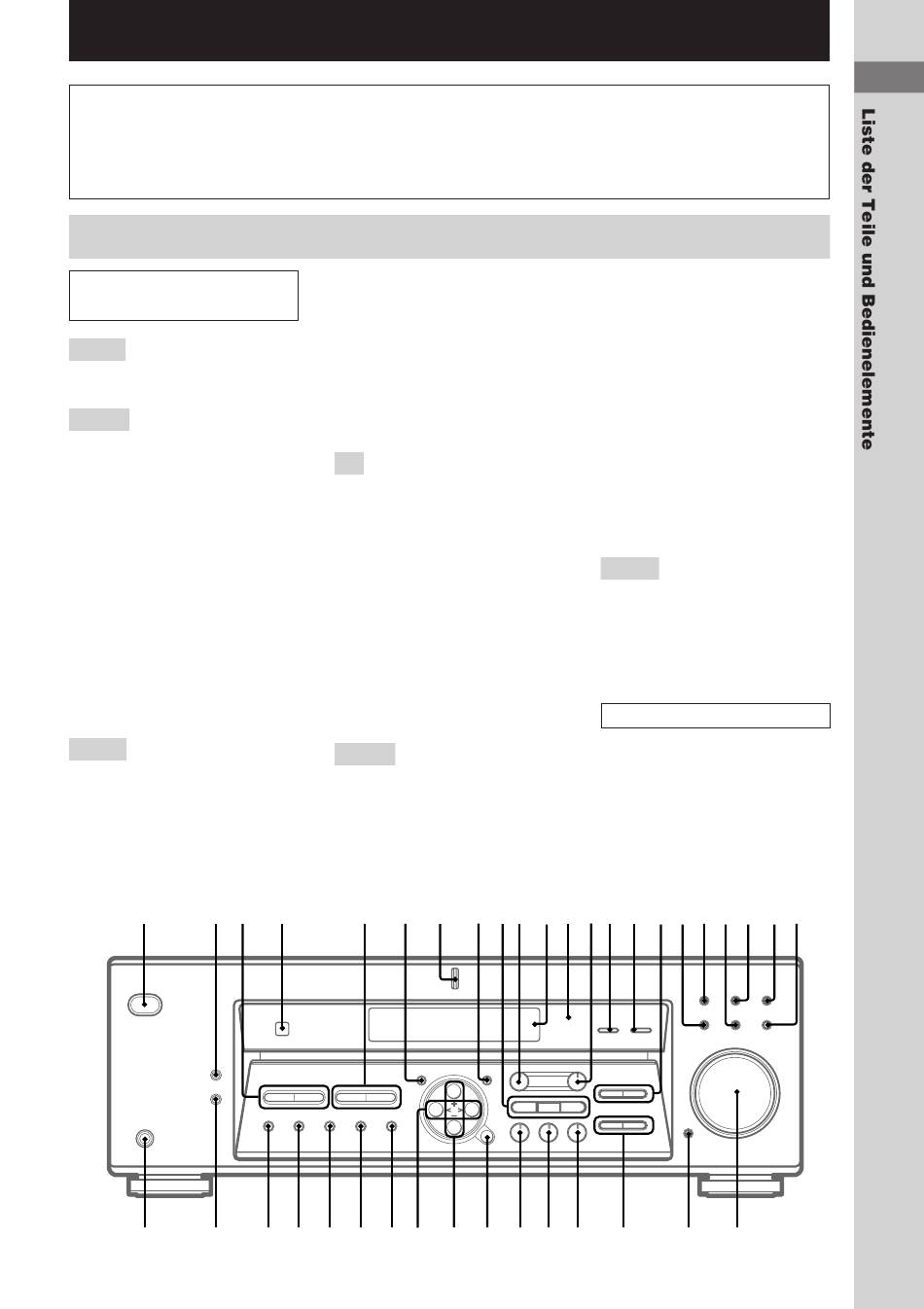 Liste der Teile und Bedienelemente